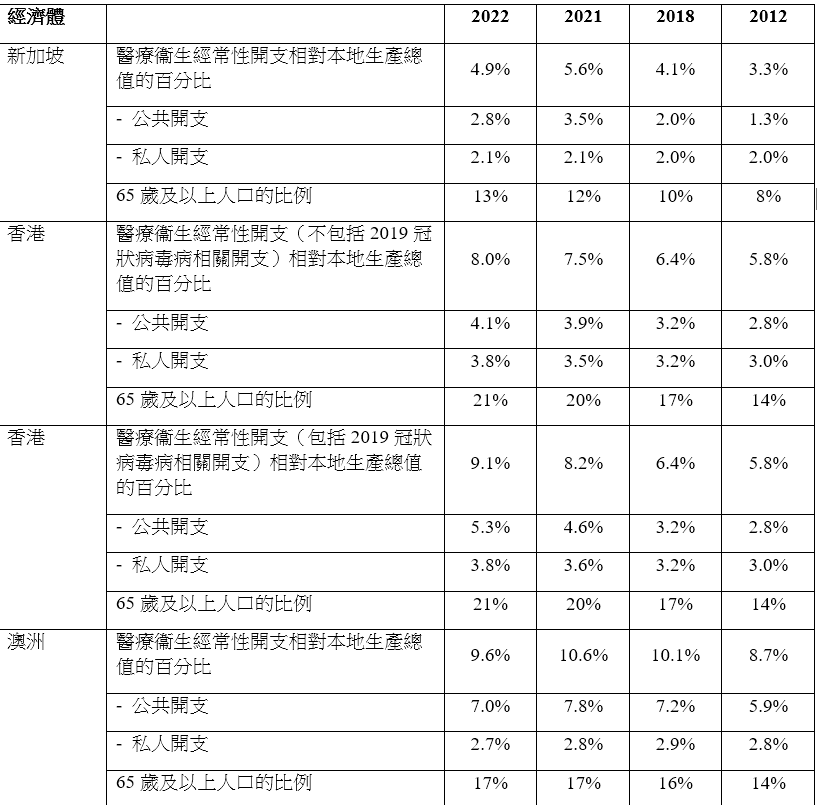 | 經濟體 | | 2022 | 2021 | 2018 | 2012 |
|---|---|---|---|---|---|
| 新加坡 | 醫療衞生經常性開支相對本地生產總值的百分比 | 4.9% | 5.6% | 4.1% | 3.3% |
| | - 公共開支 | 2.8% | 3.5% | 2.0% | 1.3% |
| | - 私人開支 | 2.1% | 2.1% | 2.0% | 2.0% |
| | 65 歲及以上人口的比例 | 13% | 12% | 10% | 8% |
| 香港 | 醫療衞生經常性開支（不包括 2019 冠狀病毒病相關開支）相對本地生產總值的百分比 | 8.0% | 7.5% | 6.4% | 5.8% |
| | - 公共開支 | 4.1% | 3.9% | 3.2% | 2.8% |
| | - 私人開支 | 3.8% | 3.5% | 3.2% | 3.0% |
| | 65 歲及以上人口的比例 | 21% | 20% | 17% | 14% |
| 香港 | 醫療衞生經常性開支（包括 2019 冠狀病毒病相關開支）相對本地生產總值的百分比 | 9.1% | 8.2% | 6.4% | 5.8% |
| | - 公共開支 | 5.3% | 4.6% | 3.2% | 2.8% |
| | - 私人開支 | 3.8% | 3.6% | 3.2% | 3.0% |
| | 65 歲及以上人口的比例 | 21% | 20% | 17% | 14% |
| 澳洲 | 醫療衞生經常性開支相對本地生產總值的百分比 | 9.6% | 10.6% | 10.1% | 8.7% |
| | - 公共開支 | 7.0% | 7.8% | 7.2% | 5.9% |
| | - 私人開支 | 2.7% | 2.8% | 2.9% | 2.8% |
| | 65 歲及以上人口的比例 | 17% | 17% | 16% | 14% |